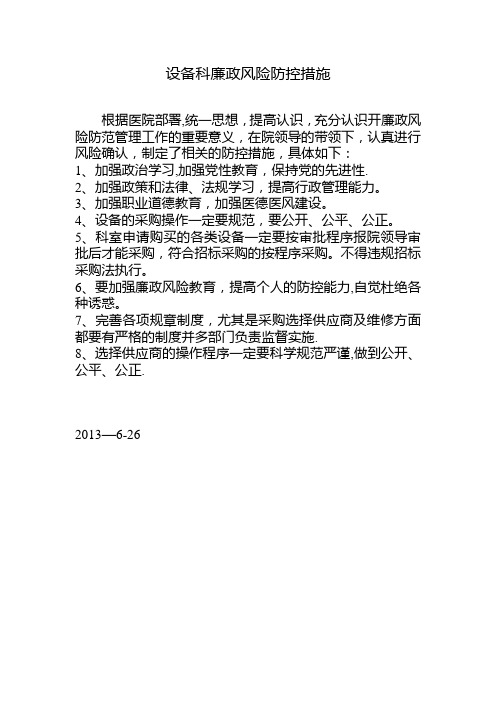 设备科廉政风险防控措施

根据医院部署,统一思想，提高认识，充分认识开廉政风险防范管理工作的重要意义，在院领导的带领下，认真进行风险确认，制定了相关的防控措施，具体如下：
1、加强政治学习,加强党性教育，保持党的先进性.
2、加强政策和法律、法规学习，提高行政管理能力。
3、加强职业道德教育，加强医德医风建设。
4、设备的采购操作一定要规范，要公开、公平、公正。
5、科室申请购买的各类设备一定要按审批程序报院领导审批后才能采购，符合招标采购的按程序采购。不得违规招标采购法执行。
6、要加强廉政风险教育，提高个人的防控能力,自觉杜绝各种诱惑。
7、完善各项规章制度，尤其是采购选择供应商及维修方面都要有严格的制度并多部门负责监督实施.
8、选择供应商的操作程序一定要科学规范严谨,做到公开、公平、公正.

2013—6-26